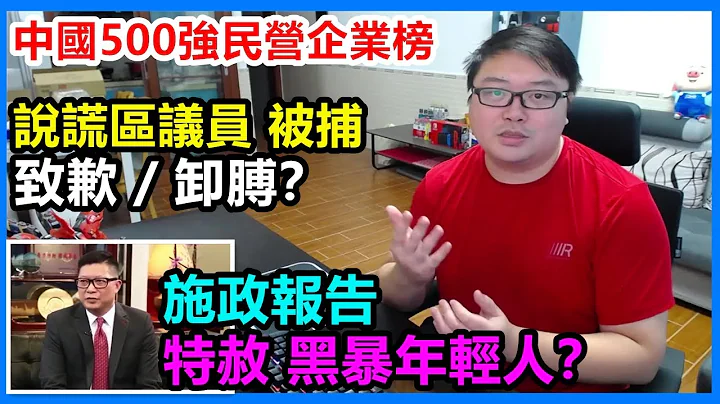 中國500強民營企業榜

說謊區議員 被捕
致歉 / 卸膊?

施政報告
特赦 黑暴年輕人?

R